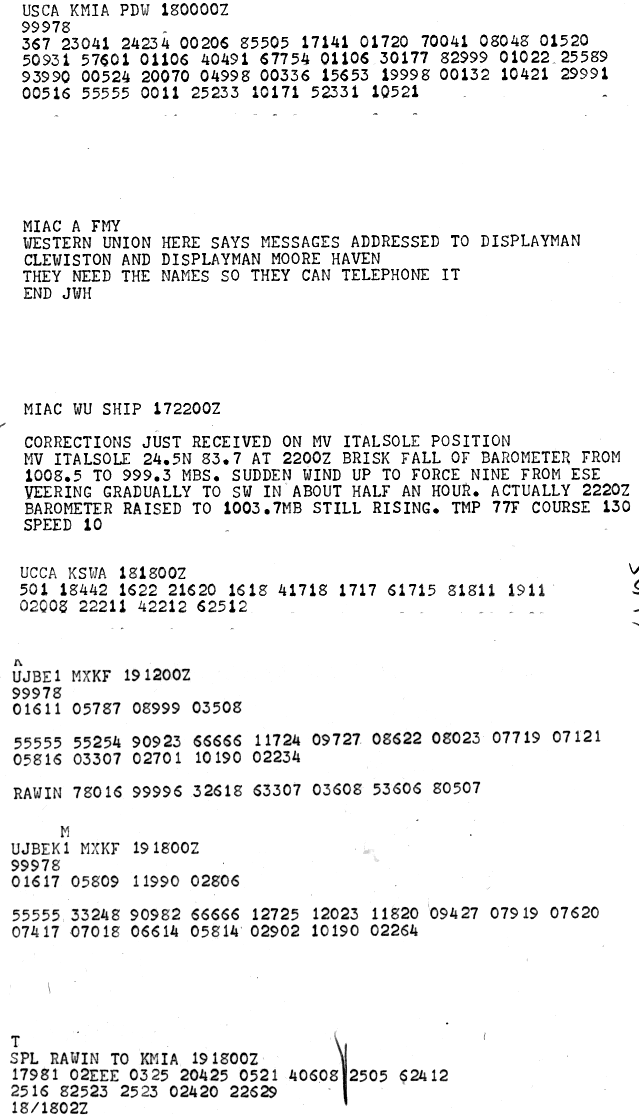 USCA KMIA PDW 180000Z
99978
367 23041 24234 00206 85505 17141 01720 70041 08048 01520 50931 57601 01106 40491 67754 01106 30177 82999 01022 25589 93990 00524 20070 04998 00336 15653 19998 00132 10421 29991 00516 55555 0011 25233 10171 52331 10521

MIAC A FMY
WESTERN UNION HERE SAYS MESSAGES ADDRESSED TO DISPLAYMAN CLEWISTON AND DISPLAYMAN MOORE HAVEN
THEY NEED THE NAMES SO THEY CAN TELEPHONE IT
END JWH

MIAC WU SHIP 172200Z

CORRECTIONS JUST RECEIVED ON MV ITALSOLE POSITION
MV ITALSOLE 24.5N 83.7 AT 2200Z BRISK FALL OF BAROMETER FROM 1008.5 TO 999.3 MBS. SUDDEN WIND UP TO FORCE NINE FROM ESE VEERING GRADUALLY TO SW IN ABOUT HALF AN HOUR. ACTUALLY 2220Z BAROMETER RAISED TO 1003.7MB STILL RISING. TMP 77F COURSE 130 SPEED 10

UCCA KSWA 181800Z
501 18442 1622 21620 1618 41718 1717 61715 81811 1911 02008 22211 42212 62512

UJBE1 MXKF 191200Z
99978
01611 05787 08999 03508

55555 55254 90923 66666 11724 09727 08622 08023 07719 07121 05816 03307 02701 10190 02234

RAWIN 78016 99996 32618 63307 03608 53606 80507

M
UJBEK1 MXKF 191800Z
99978
01617 05809 11990 02806

55555 33248 90982 66666 12725 12023 11820 09427 07919 07620 07417 07018 06614 05814 02902 10190 02264

T
SPL RAWIN TO KMIA 191800Z
17981 02EEE 0325 20425 0521 40608 2505 62412 2516 82523 2523 02420 22629
18/1802Z